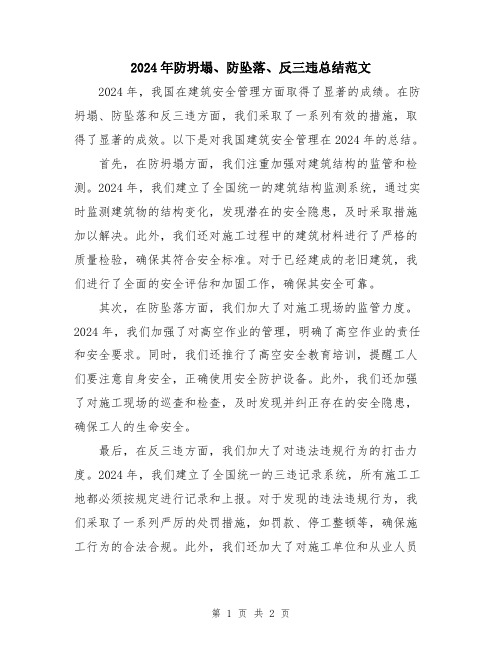 2024年防坍塌、防坠落、反三违总结范文

2024年，我国在建筑安全管理方面取得了显著的成绩。在防坍塌、防坠落和反三违方面，我们采取了一系列有效的措施，取得了显著的成效。以下是对我国建筑安全管理在2024年的总结。

首先，在防坍塌方面，我们注重加强对建筑结构的监管和检测。2024年，我们建立了全国统一的建筑结构监测系统，通过实时监测建筑物的结构变化，发现潜在的安全隐患，及时采取措施加以解决。此外，我们还对施工过程中的建筑材料进行了严格的质量检验，确保其符合安全标准。对于已经建成的老旧建筑，我们进行了全面的安全评估和加固工作，确保其安全可靠。

其次，在防坠落方面，我们加大了对施工现场的监管力度。2024年，我们加强了对高空作业的管理，明确了高空作业的责任和安全要求。同时，我们还推行了高空安全教育培训，提醒工人们要注意自身安全，正确使用安全防护设备。此外，我们还加强了对施工现场的巡查和检查，及时发现并纠正存在的安全隐患，确保工人的生命安全。

最后，在反三违方面，我们加大了对违法违规行为的打击力度。2024年，我们建立了全国统一的三违记录系统，所有施工工地都必须按规定进行记录和上报。对于发现的违法违规行为，我们采取了一系列严厉的处罚措施，如罚款、停工整顿等，确保施工行为的合法合规。此外，我们还加大了对施工单位和从业人员

第 1 页 共 2 页